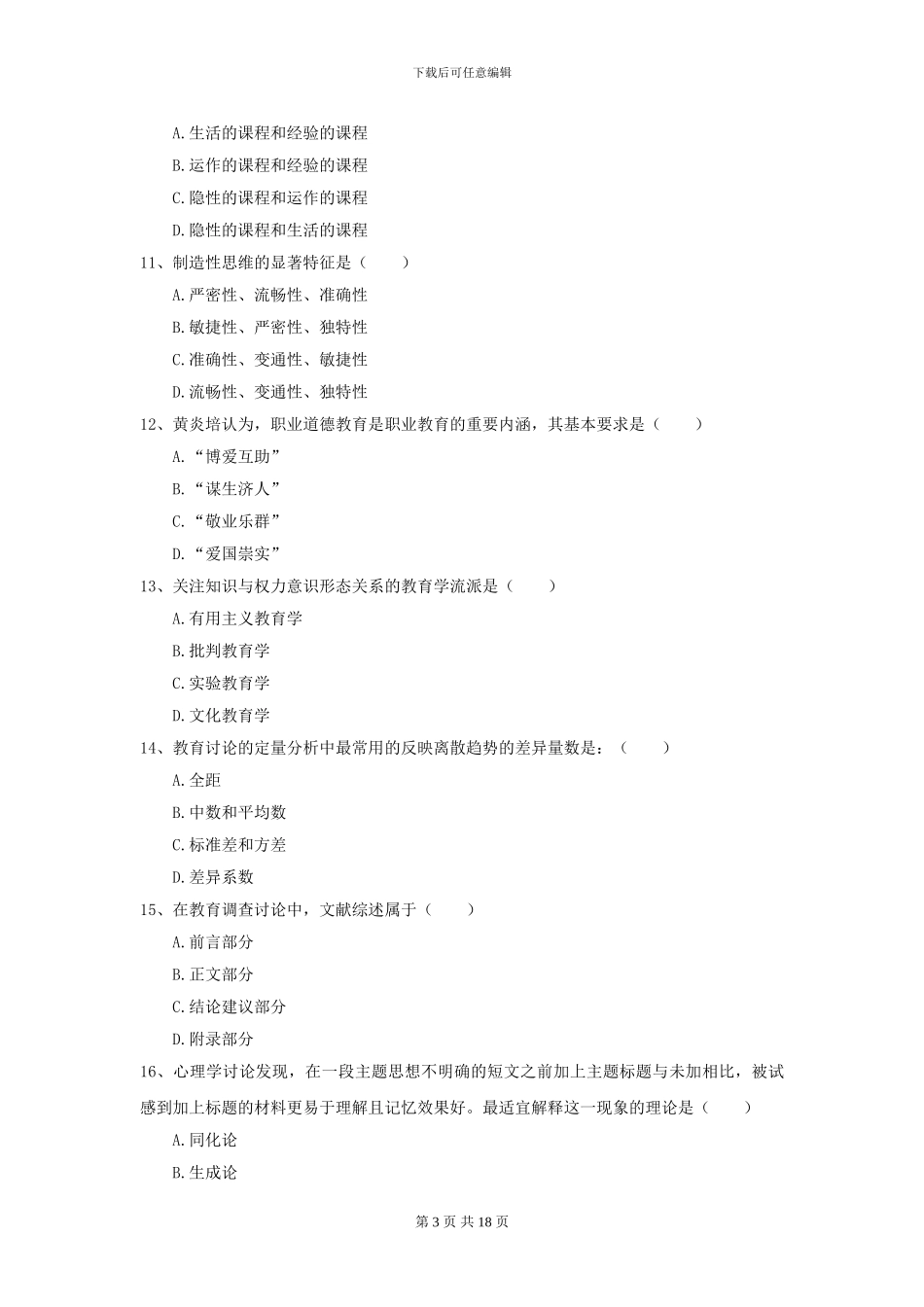 下载后可任意编辑

A.生活的课程和经验的课程

B.运作的课程和经验的课程

C.隐性的课程和运作的课程

D.隐性的课程和生活的课程

11、制造性思维的显著特征是（　　）

A.严密性、流畅性、准确性

B.敏捷性、严密性、独特性

C.准确性、变通性、敏捷性

D.流畅性、变通性、独特性

12、黄炎培认为，职业道德教育是职业教育的重要内涵，其基本要求是（　　）

A.“博爱互助”

B.“谋生济人”

C.“敬业乐群”

D.“爱国崇实”

13、关注知识与权力意识形态关系的教育学流派是（　　）

A.有用主义教育学

B.批判教育学

C.实验教育学

D.文化教育学

14、教育讨论的定量分析中最常用的反映离散趋势的差异量数是：（　　）

A.全距

B.中数和平均数

C.标准差和方差

D.差异系数

15、在教育调查讨论中，文献综述属于（　　）

A.前言部分

B.正文部分

C.结论建议部分

D.附录部分

16、心理学讨论发现，在一段主题思想不明确的短文之前加上主题标题与未加相比，被试感到加上标题的材料更易于理解且记忆效果好。最适宜解释这一现象的理论是（　　）

A.同化论

B.生成论

第 3 页 共 18 页